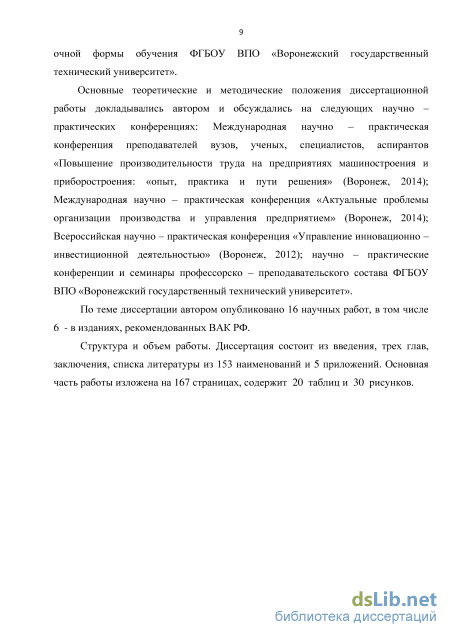 9

очной формы обучения ФГБОУ ВПО «Воронежский государственный технический университет».

Основные теоретические и методические положения диссертационной работы докладывались автором и обсуждались на следующих научно – практических конференциях: Международная научно – практическая конференция преподавателей вузов, ученых, специалистов, аспирантов «Повышение производительности труда на предприятиях машиностроения и приборостроения: «опыт, практика и пути решения» (Воронеж, 2014); Международная научно – практическая конференция «Актуальные проблемы организации производства и управления предприятием» (Воронеж, 2014); Всероссийская научно – практическая конференция «Управление инновационно – инвестиционной деятельностью» (Воронеж, 2012); научно – практические конференции и семинары профессорско – преподавательского состава ФГБОУ ВПО «Воронежский государственный технический университет».

По теме диссертации автором опубликовано 16 научных работ, в том числе 6 - в изданиях, рекомендованных ВАК РФ.

Структура и объем работы. Диссертация состоит из введения, трех глав, заключения, списка литературы из 153 наименований и 5 приложений. Основная часть работы изложена на 167 страницах, содержит 20 таблиц и 30 рисунков.

dsLib.net
библиотека диссертаций